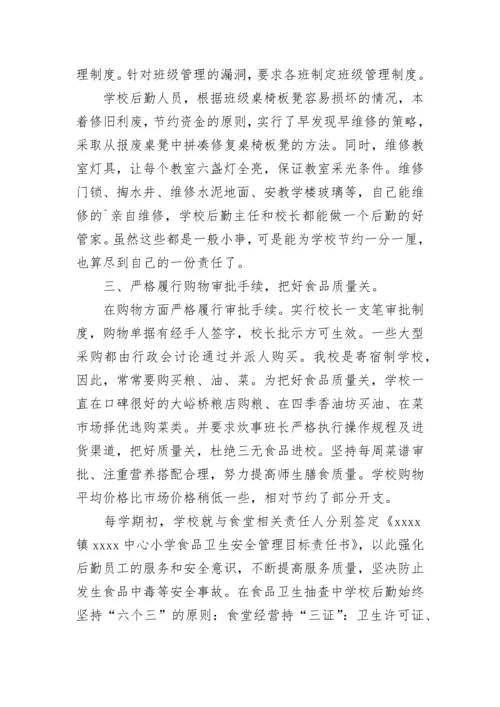 理制度。针对班级管理的漏洞，要求各班制定班级管理制度。

学校后勤人员，根据班级桌椅板凳容易损坏的情况，本着修旧利废，节约资金的原则，实行了早发现早维修的策略，采取从报废桌凳中拼凑修复桌椅板凳的方法。同时，维修教室灯具，让每个教室六盏灯全亮，保证教室采光条件。维修门锁、掏水井、维修水泥地面、安教学楼玻璃等，自己能维修的`亲自维修，学校后勤主任和校长都能做一个后勤的好管家。虽然这些都是一般小事，可是能为学校节约一分一厘，也算尽到自己的一份责任了。

三、严格履行购物审批手续，把好食品质量关。

在购物方面严格履行审批手续。实行校长一支笔审批制度，购物单据有经手人签字，校长批示方可生效。一些大型采购都由行政会讨论通过并派人购买。我校是寄宿制学校，因此，常常要购买粮、油、菜。为把好食品质量关，学校一直在口碑很好的大峪桥粮店购粮、在四季香油坊买油、在菜市场择优选购菜类。并要求炊事班长严格执行操作规程及进货渠道，把好质量关，杜绝三无食品进校。坚持每周菜谱审批、注重营养搭配合理，努力提高师生膳食质量。学校购物平均价格比市场价格稍低一些，相对节约了部分开支。

每学期初，学校就与食堂相关责任人分别签定《xxxx镇 xxxx 中心小学食品卫生安全管理目标责任书》，以此强化后勤员工的服务和安全意识，不断提高服务质量，坚决防止发生食品中毒等安全事故。在食品卫生抽查中学校后勤始终坚持“六个三”的原则：食堂经营持“三证”：卫生许可证、